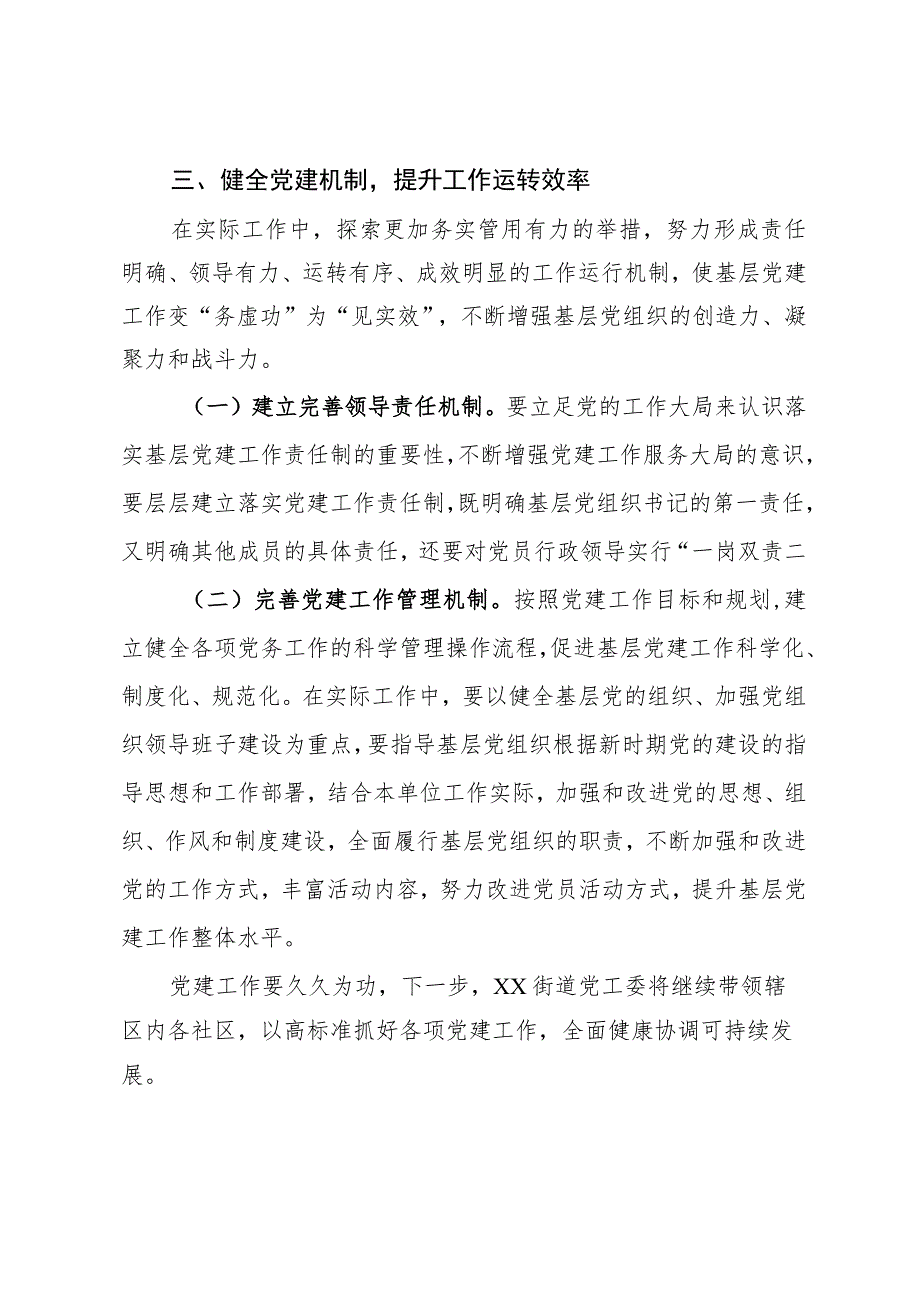 三、健全党建机制，提升工作运转效率

在实际工作中，探索更加务实管用有力的举措，努力形成责任明确、领导有力、运转有序、成效明显的工作运行机制，使基层党建工作变“务虚功”为“见实效”，不断增强基层党组织的创造力、凝聚力和战斗力。

（一）建立完善领导责任机制。要立足党的工作大局来认识落实基层党建工作责任制的重要性，不断增强党建工作服务大局的意识，要层层建立落实党建工作责任制，既明确基层党组织书记的第一责任，又明确其他成员的具体责任，还要对党员行政领导实行“一岗双责二

（二）完善党建工作管理机制。按照党建工作目标和规划，建立健全各项党务工作的科学管理操作流程，促进基层党建工作科学化、制度化、规范化。在实际工作中，要以健全基层党的组织、加强党组织领导班子建设为重点，要指导基层党组织根据新时期党的建设的指导思想和工作部署，结合本单位工作实际，加强和改进党的思想、组织、作风和制度建设，全面履行基层党组织的职责，不断加强和改进党的工作方式，丰富活动内容，努力改进党员活动方式，提升基层党建工作整体水平。

党建工作要久久为功，下一步，XX街道党工委将继续带领辖区内各社区，以高标准抓好各项党建工作，全面健康协调可持续发展。